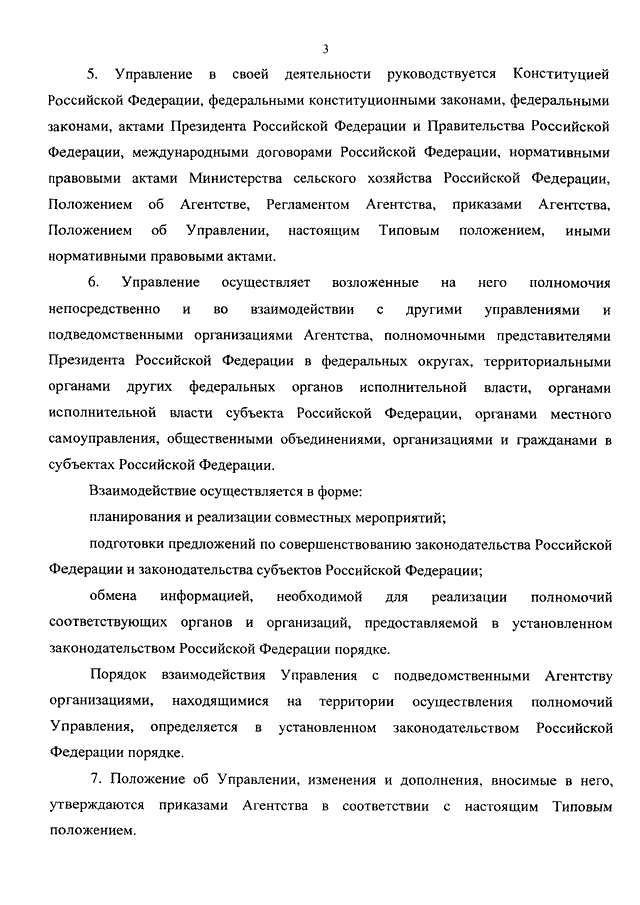 3

5. Управление в своей деятельности руководствуется Конституцией Российской Федерации, федеральными конституционными законами, федеральными законами, актами Президента Российской Федерации и Правительства Российской Федерации, международными договорами Российской Федерации, нормативными правовыми актами Министерства сельского хозяйства Российской Федерации, Положением об Агентстве, Регламентом Агентства, приказами Агентства, Положением об Управлении, настоящим Типовым положением, иными нормативными правовыми актами.

6. Управление осуществляет возложенные на него полномочия непосредственно и во взаимодействии с другими управлениями и подведомственными организациями Агентства, полномочными представителями Президента Российской Федерации в федеральных округах, территориальными органами других федеральных органов исполнительной власти, органами исполнительной власти субъекта Российской Федерации, органами местного самоуправления, общественными объединениями, организациями и гражданами в субъектах Российской Федерации.

Взаимодействие осуществляется в форме:

планирования и реализации совместных мероприятий;

подготовки предложений по совершенствованию законодательства Российской Федерации и законодательства субъектов Российской Федерации;

обмена информацией, необходимой для реализации полномочий соответствующих органов и организаций, предоставляемой в установленном законодательством Российской Федерации порядке.

Порядок взаимодействия Управления с подведомственными Агентству организациями, находящимися на территории осуществления полномочий Управления, определяется в установленном законодательством Российской Федерации порядке.

7. Положение об Управлении, изменения и дополнения, вносимые в него, утверждаются приказами Агентства в соответствии с настоящим Типовым положением.